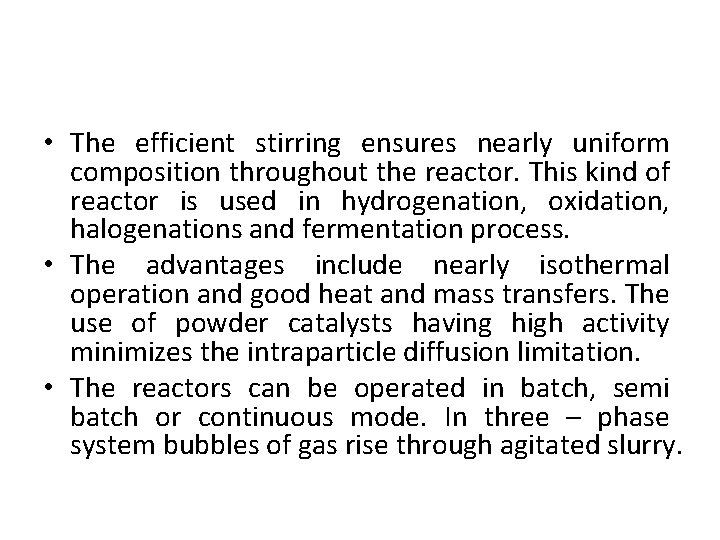 • The efficient stirring ensures nearly uniform composition throughout the reactor. This kind of reactor is used in hydrogenation, oxidation, halogenations and fermentation process.

• The advantages include nearly isothermal operation and good heat and mass transfers. The use of powder catalysts having high activity minimizes the intraparticle diffusion limitation.

• The reactors can be operated in batch, semi batch or continuous mode. In three – phase system bubbles of gas rise through agitated slurry.